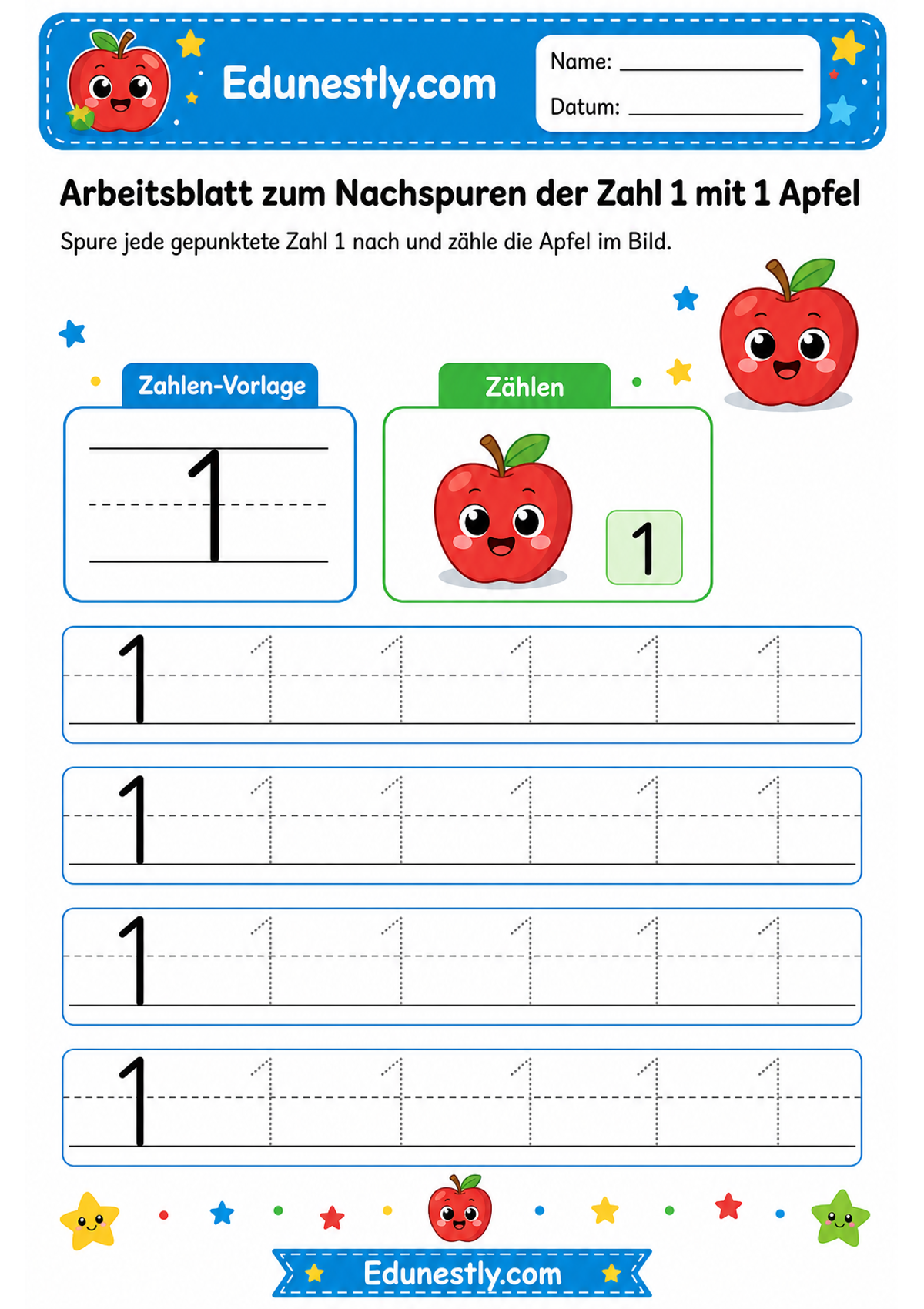 Edunestly.com

Name: ____________

Datum: ____________

Arbeitsblatt zum Nachspuren der Zahl 1 mit 1 Apfel

Spure jede gepunktete Zahl 1 nach und zähle die Apfel im Bild.

Zahlen-Vorlage

1

Zählen

1

1 1 1 1 1 1

1 1 1 1 1 1

1 1 1 1 1 1

1 1 1 1 1 1

Edunestly.com